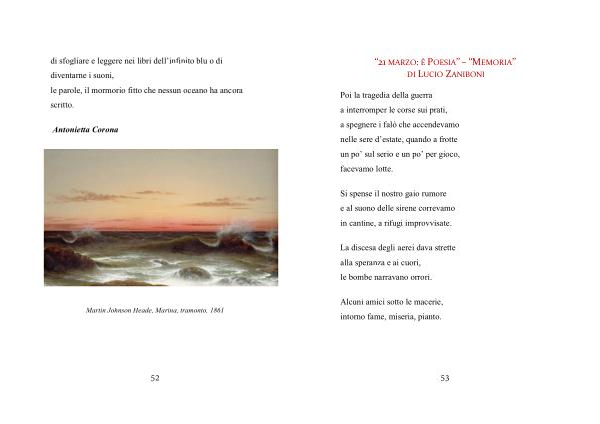 di sfogliare e leggere nei libri dell'infinito blu o di diventarne i suoni,
le parole, il mormorio fitto che nessun oceano ha ancora scritto.

Antonietta Corona

Martin Johnson Heade, Marina, tramonto, 1861

52

"21 MARZO: È POESIA" – "MEMORIA"
DI LUCIO ZANIBONI

Poi la tragedia della guerra
a interromper le corse sui prati,
a spegnere i falò che accendevamo
nelle sere d'estate, quando a frotte
un po' sul serio e un po' per gioco,
facevamo lotte.

Si spense il nostro gaio rumore
e al suono delle sirene correvamo
in cantine, a rifugi improvvisate.

La discesa degli aerei dava strette
alla speranza e ai cuori,
le bombe narravano orrori.

Alcuni amici sotto le macerie,
intorno fame, miseria, pianto.

53